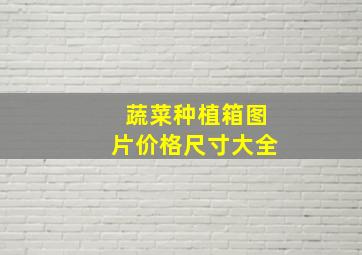 蔬菜种植箱图片价格尺寸大全